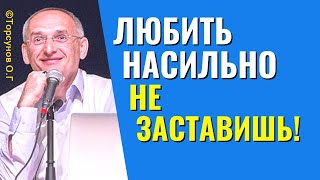 ©Торсунов О.Г

ЛЮБИТЬ НАСИЛЬНО НЕ ЗАСТАВИШЬ!